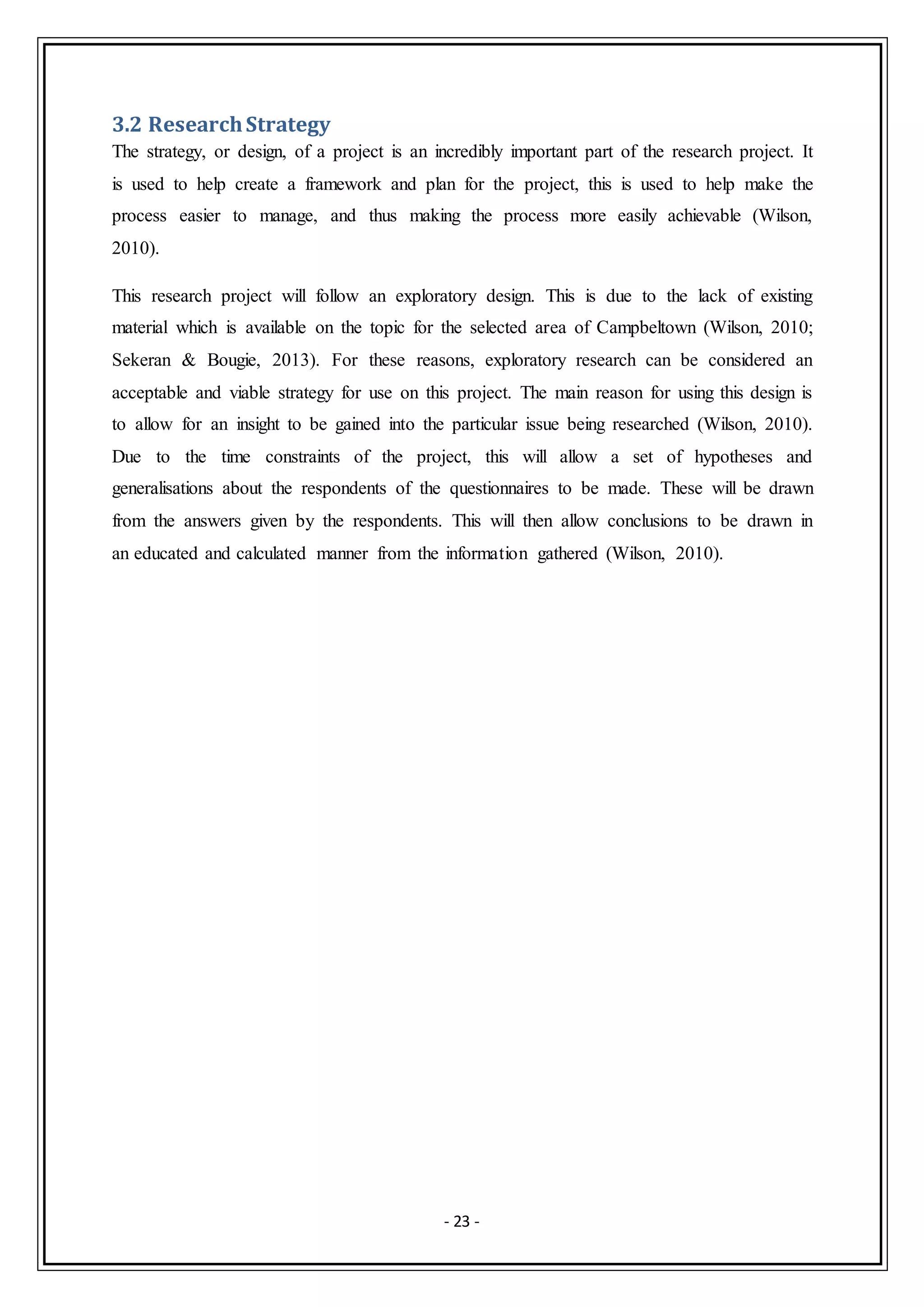 3.2 Research Strategy

The strategy, or design, of a project is an incredibly important part of the research project. It is used to help create a framework and plan for the project, this is used to help make the process easier to manage, and thus making the process more easily achievable (Wilson, 2010).

This research project will follow an exploratory design. This is due to the lack of existing material which is available on the topic for the selected area of Campbeltown (Wilson, 2010; Sekeran & Bougie, 2013). For these reasons, exploratory research can be considered an acceptable and viable strategy for use on this project. The main reason for using this design is to allow for an insight to be gained into the particular issue being researched (Wilson, 2010). Due to the time constraints of the project, this will allow a set of hypotheses and generalisations about the respondents of the questionnaires to be made. These will be drawn from the answers given by the respondents. This will then allow conclusions to be drawn in an educated and calculated manner from the information gathered (Wilson, 2010).

- 23 -